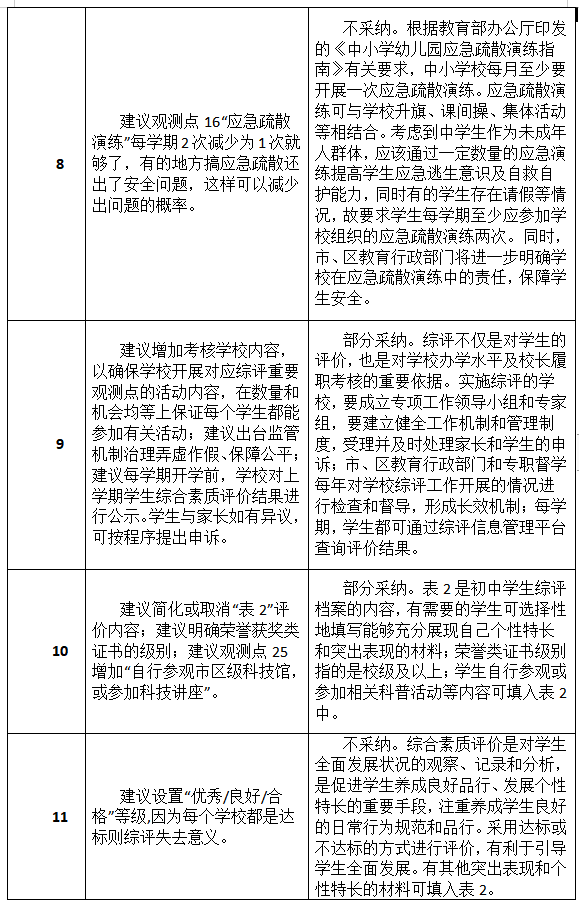 | 8 | 建议观测点 16“应急疏散演练”每学期 2 次减少为 1 次就够了，有的地方搞应急疏散还出了安全问题，这样可以减少出问题的概率。 | 不采纳。根据教育部办公厅印发的《中小学幼儿园应急疏散演练指南》有关要求，中小学校每月至少要开展一次应急疏散演练。应急疏散演练可与学校升旗、课间操、集体活动等相结合。考虑到中学生作为未成年人群体，应该通过一定数量的应急演练提高学生应急逃生意识及自救自护能力，同时有的学生存在请假等情况，故要求学生每学期至少应参加学校组织的应急疏散演练两次。同时，市、区教育行政部门将进一步明确学校在应急疏散演练中的责任，保障学生安全。 |
|---|---|---|
| 9 | 建议增加考核学校内容，以确保学校开展对应综评重要观测点的活动内容，在数量和机会均等上保证每个学生都能参加有关活动；建议出台监管机制治理弄虚作假、保障公平；建议每学期开学前，学校对上学期学生综合素质评价结果进行公示。学生与家长如有异议，可按程序提出申诉。 | 部分采纳。综评不仅是对学生的评价，也是对学校办学水平及校长履职考核的重要依据。实施综评的学校，要成立专项工作领导小组和专家组，要建立健全工作机制和管理制度，受理并及时处理家长和学生的申诉；市、区教育行政部门和专职督学每年对学校综评工作开展的情况进行检查和督导，形成长效机制；每学期，学生都可通过综评信息管理平台查询评价结果。 |
| 10 | 建议简化或取消“表 2”评价内容；建议明确荣誉获奖类证书的级别；建议观测点 25 增加“自行参观市区级科技馆，或参加科技讲座”。 | 部分采纳。表 2 是初中学生综评档案的内容，有需要的学生可选择性地填写能够充分展现自己个性特长和突出表现的材料；荣誉类证书级别指的是校级及以上；学生自行参观或参加相关科普活动等内容可填入表 2 中。 |
| 11 | 建议设置“优秀/良好/合格”等级,因为每个学校都是达标则综评失去意义。 | 不采纳。综合素质评价是对学生全面发展状况的观察、记录和分析，是促进学生养成良好品行、发展个性特长的重要手段，注重养成学生良好的日常行为规范和品行。采用达标或不达标的方式进行评价，有利于引导学生全面发展。有其他突出表现和个性特长的材料可填入表 2。 |